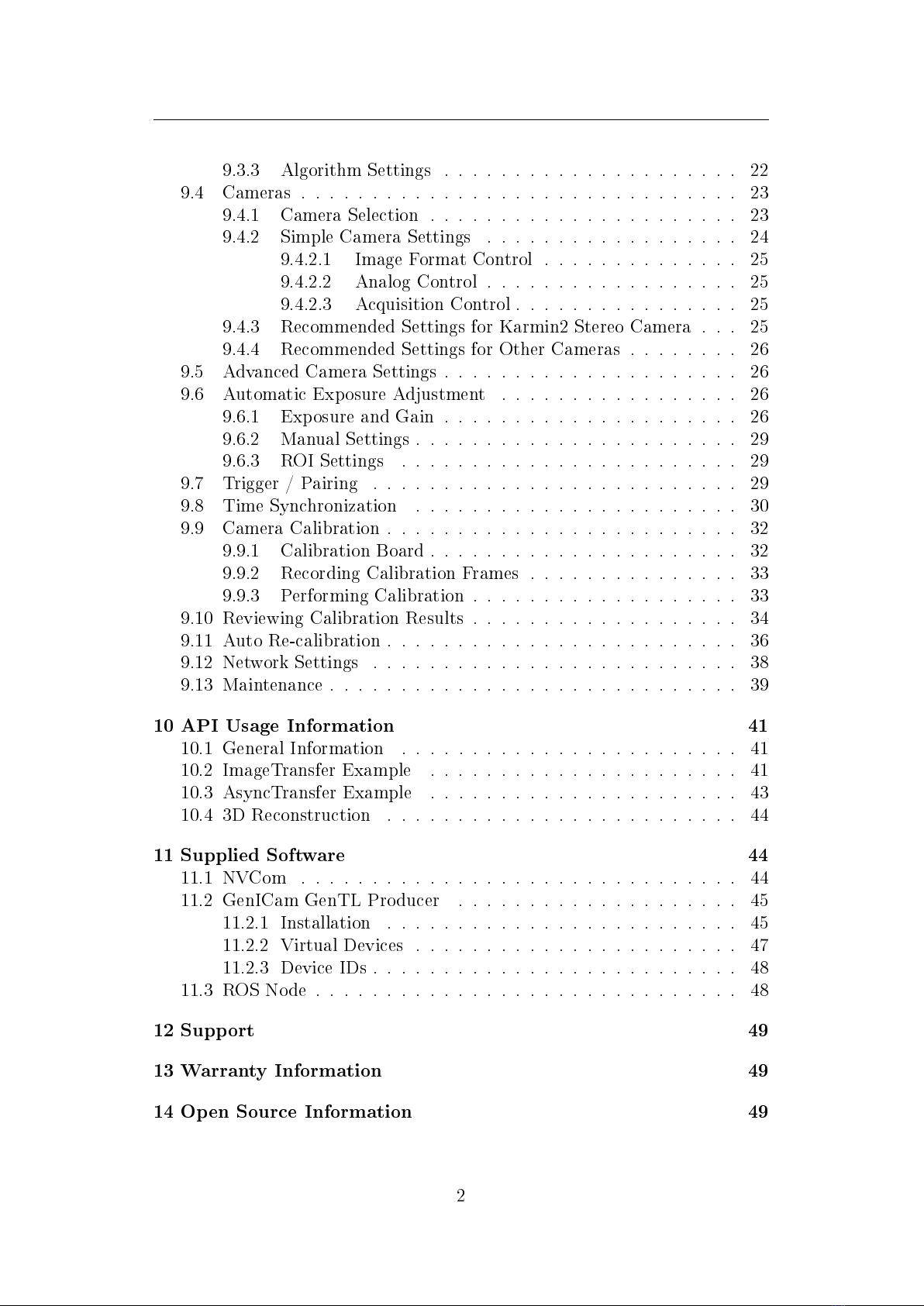 9.3.3 Algorithm Settings 22
9.4 Cameras 23
9.4.1 Camera Selection 23
9.4.2 Simple Camera Settings 24
9.4.2.1 Image Format Control 25
9.4.2.2 Analog Control 25
9.4.2.3 Acquisition Control 25
9.4.3 Recommended Settings for Karmin2 Stereo Camera 25
9.4.4 Recommended Settings for Other Cameras 26
9.5 Advanced Camera Settings 26
9.6 Automatic Exposure Adjustment 26
9.6.1 Exposure and Gain 26
9.6.2 Manual Settings 29
9.6.3 ROI Settings 29
9.7 Trigger / Pairing 29
9.8 Time Synchronization 30
9.9 Camera Calibration 32
9.9.1 Calibration Board 32
9.9.2 Recording Calibration Frames 33
9.9.3 Performing Calibration 33
9.10 Reviewing Calibration Results 34
9.11 Auto Re-calibration 36
9.12 Network Settings 38
9.13 Maintenance 39

10 API Usage Information 41
10.1 General Information 41
10.2 ImageTransfer Example 41
10.3 AsyncTransfer Example 43
10.4 3D Reconstruction 44

11 Supplied Software 44
11.1 NVCom 44
11.2 GenICam GenTL Producer 45
11.2.1 Installation 45
11.2.2 Virtual Devices 47
11.2.3 Device IDs 48
11.3 ROS Node 48

12 Support 49

13 Warranty Information 49

14 Open Source Information 49

2